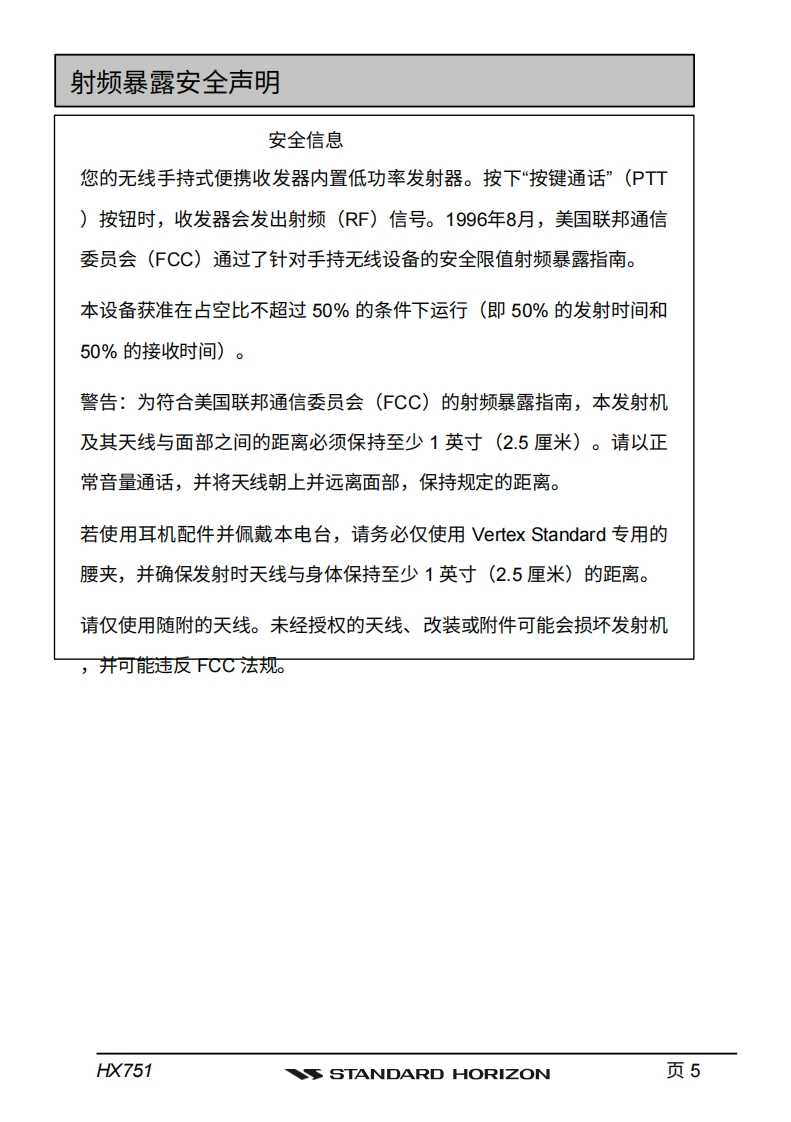 射频暴露安全声明

安全信息

您的无线手持式便携收发器内置低功率发射器。按下“按键通话”（PTT）按钮时，收发器会发出射频（RF）信号。1996年8月，美国联邦通信委员会（FCC）通过了针对手持无线设备的安全限值射频暴露指南。

本设备获准在占空比不超过 50% 的条件下运行（即 50% 的发射时间和 50% 的接收时间）。

警告：为符合美国联邦通信委员会（FCC）的射频暴露指南，本发射机及其天线与面部之间的距离必须保持至少 1 英寸（2.5 厘米）。请以正常音量通话，并将天线朝上并远离面部，保持规定的距离。

若使用耳机配件并佩戴本电台，请务必仅使用 Vertex Standard 专用的腰夹，并确保发射时天线与身体保持至少 1 英寸（2.5 厘米）的距离。

请仅使用随附的天线。未经授权的天线、改装或附件可能会损坏发射机，并可能违反 FCC 法规。

HX751 STANDARD HORIZON 页 5